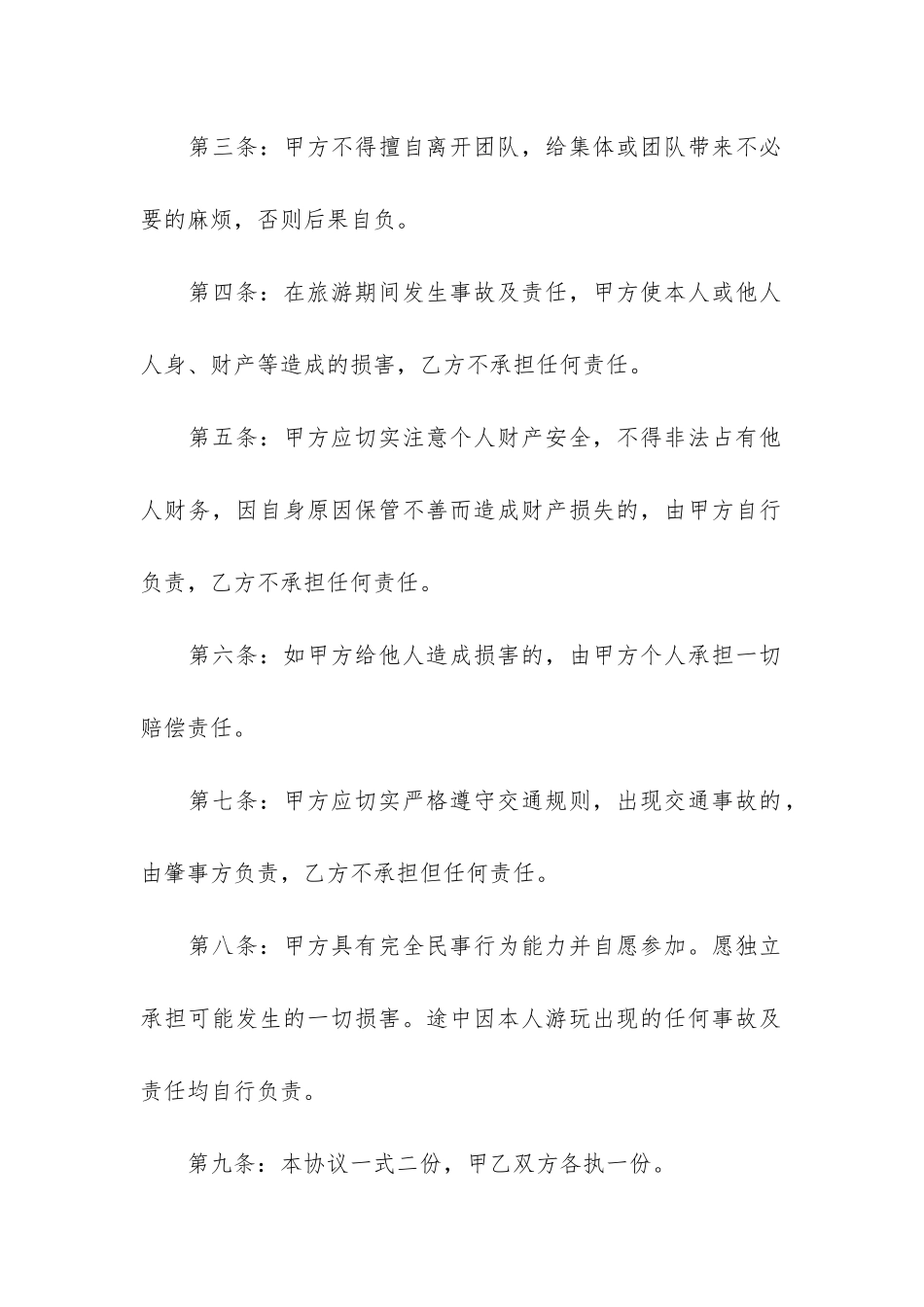 第三条：甲方不得擅自离开团队，给集体或团队带来不必要的麻烦，否则后果自负。

第四条：在旅游期间发生事故及责任，甲方使本人或他人人身、财产等造成的损害，乙方不承担任何责任。

第五条：甲方应切实注意个人财产安全，不得非法占有他人财务，因自身原因保管不善而造成财产损失的，由甲方自行负责，乙方不承担任何责任。

第六条：如甲方给他人造成损害的，由甲方个人承担一切赔偿责任。

第七条：甲方应切实严格遵守交通规则，出现交通事故的，由肇事方负责，乙方不承担但任何责任。

第八条：甲方具有完全民事行为能力并自愿参加。愿独立承担可能发生的一切损害。途中因本人游玩出现的任何事故及责任均自行负责。

第九条：本协议一式二份，甲乙双方各执一份。